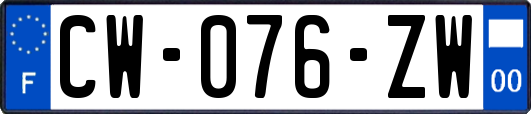 F
CW-076-ZW
00